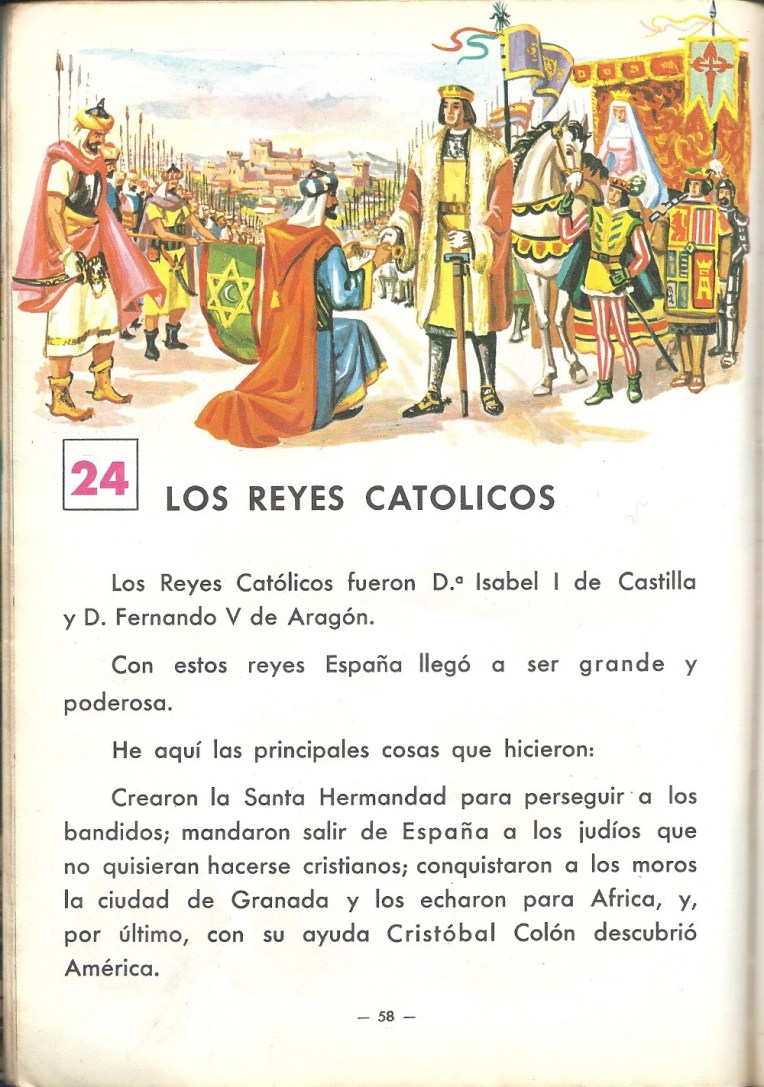 24

LOS REYES CATOLICOS

Los Reyes Católicos fueron D.ª Isabel I de Castilla y D. Fernando V de Aragón.

Con estos reyes España llegó a ser grande y poderosa.

He aquí las principales cosas que hicieron:

Crearon la Santa Hermandad para perseguir a los bandidos; mandaron salir de España a los judíos que no quisieran hacerse cristianos; conquistaron a los moros la ciudad de Granada y los echaron para Africa, y, por último, con su ayuda Cristóbal Colón descubrió América.

— 58 —